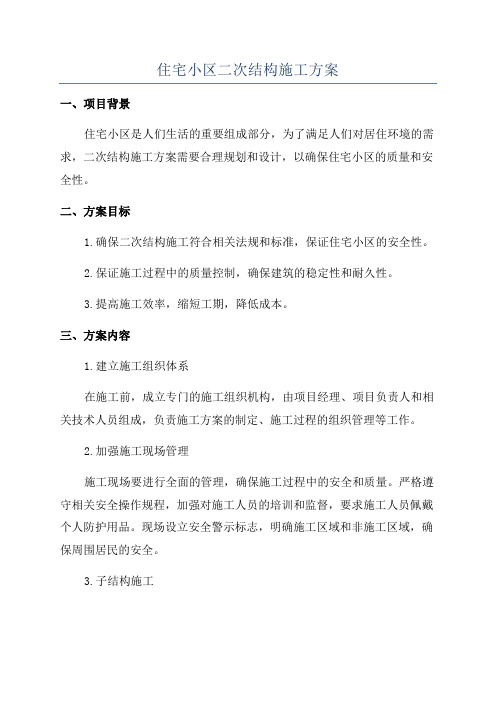 住宅小区二次结构施工方案

一、项目背景

住宅小区是人们生活的重要组成部分，为了满足人们对居住环境的需求，二次结构施工方案需要合理规划和设计，以确保住宅小区的质量和安全性。

二、方案目标

1.确保二次结构施工符合相关法规和标准，保证住宅小区的安全性。

2.保证施工过程中的质量控制，确保建筑的稳定性和耐久性。

3.提高施工效率，缩短工期，降低成本。

三、方案内容

1.建立施工组织体系

在施工前，成立专门的施工组织机构，由项目经理、项目负责人和相关技术人员组成，负责施工方案的制定、施工过程的组织管理等工作。

2.加强施工现场管理

施工现场要进行全面的管理，确保施工过程中的安全和质量。严格遵守相关安全操作规程，加强对施工人员的培训和监督，要求施工人员佩戴个人防护用品。现场设立安全警示标志，明确施工区域和非施工区域，确保周围居民的安全。

3.子结构施工